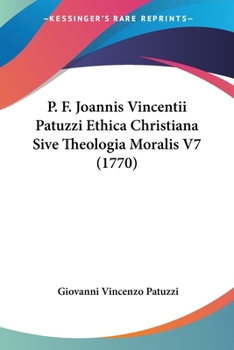 —KESSINGER'S RARE REPRINTS—

P. F. Joannis Vincentii Patuzzi Ethica Christiana Sive Theologia Moralis V7 (1770)

Giovanni Vincenzo Patuzzi